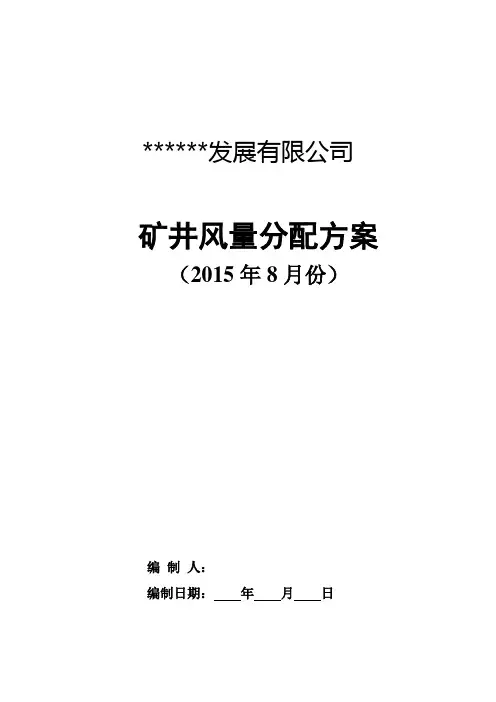 ******发展有限公司

矿井风量分配方案

（2015年8月份）

编 制 人：

编制日期：____年____月____日